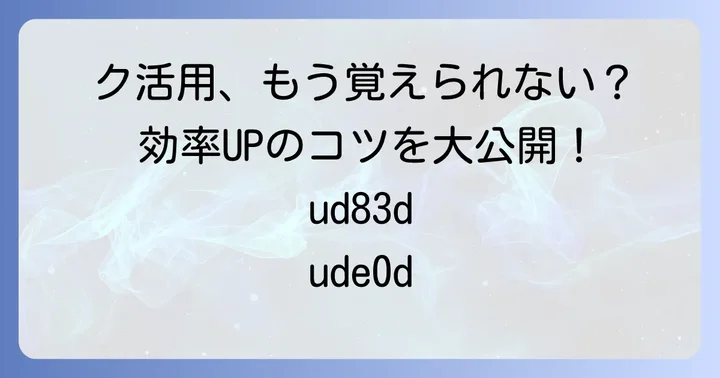 ク活用、もう覚えられない？
効率UPのコツを大公開！
ud83d
ude0d